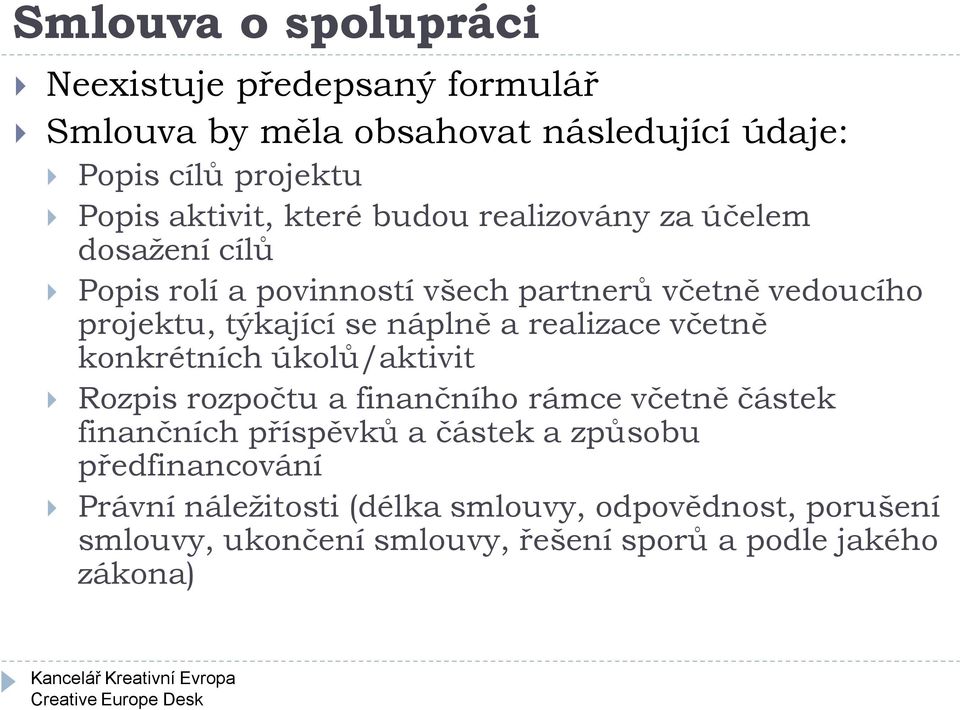 Smlouva o spolupráci

Neexistuje předepsaný formulář

Smlouva by měla obsahovat následující údaje:

Popis cílů projektu

Popis aktivit, které budou realizovány za účelem dosažení cílů

Popis rolí a povinností všech partnerů včetně vedoucího projektu, týkající se náplně a realizace včetně konkrétních úkolů/aktivit

Rozpis rozpočtu a finančního rámce včetně částek finančních příspěvků a částek a způsobu předfinancování

Právní náležitosti (délka smlouvy, odpovědnost, porušení smlouvy, ukončení smlouvy, řešení sporů a podle jakého zákona)

Kancelář Kreativní Evropa
Creative Europe Desk